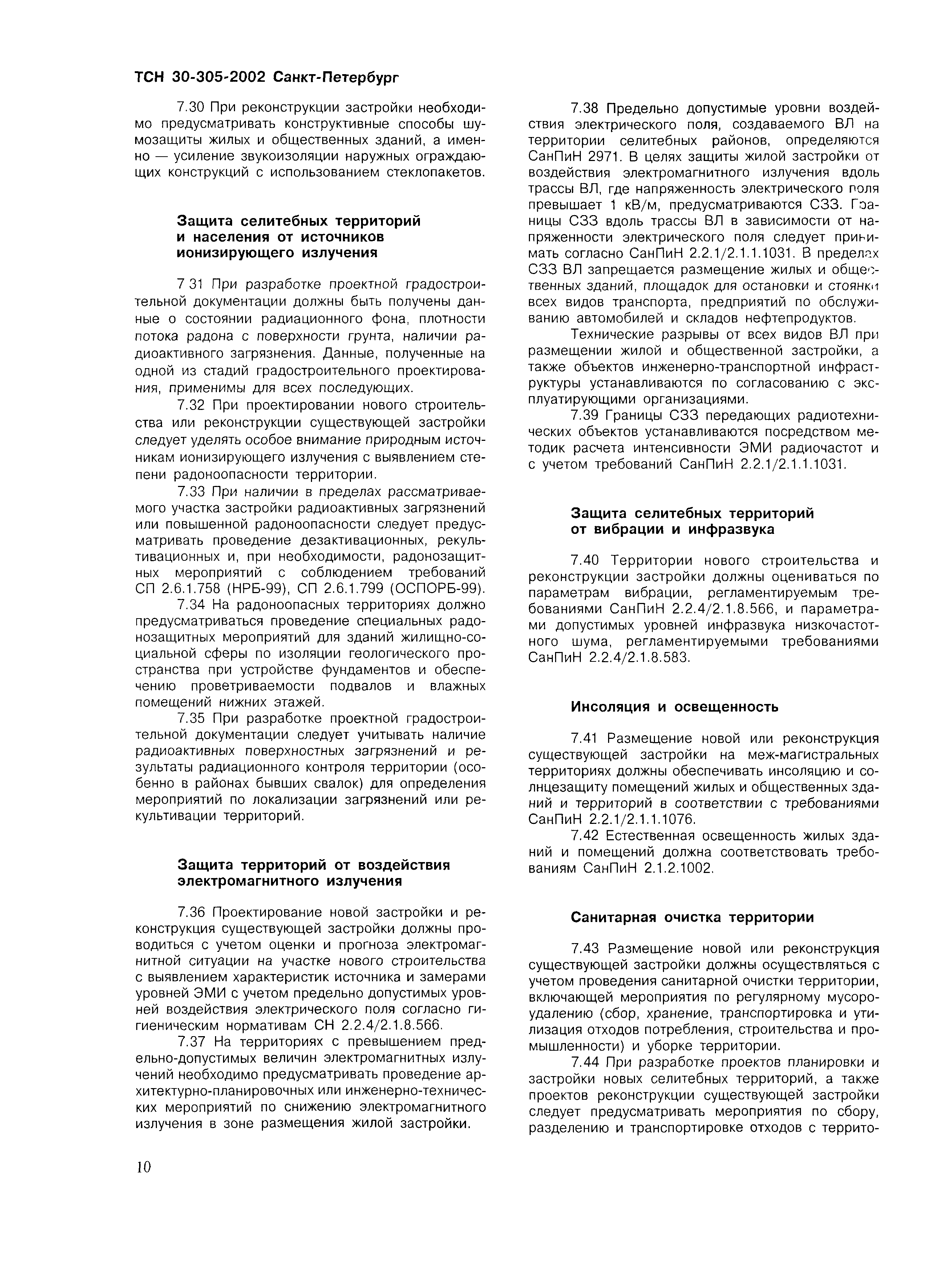 ТСН 30-305-2002 Санкт-Петербург

7.30 При реконструкции застройки необходимо предусматривать конструктивные способы шумозащиты жилых и общественных зданий, а именно — усиление звукоизоляции наружных ограждающих конструкций с использованием стеклопакетов.

Защита селитебных территорий и населения от источников ионизирующего излучения

7 31 При разработке проектной градостроительной документации должны быть получены данные о состоянии радиационного фона, плотности потока радона с поверхности грунта, наличии радиоактивного загрязнения. Данные, полученные на одной из стадий градостроительного проектирования, применимы для всех последующих.

7.32 При проектировании нового строительства или реконструкции существующей застройки следует уделять особое внимание природным источникам ионизирующего излучения с выявлением степени радоноопасности территории.

7.33 При наличии в пределах рассматриваемого участка застройки радиоактивных загрязнений или повышенной радоноопасности следует предусматривать проведение дезактивационных, рекультивационных и, при необходимости, радонозащитных мероприятий с соблюдением требований СП 2.6.1.758 (НРБ-99), СП 2.6.1.799 (ОСПОРБ-99).

7.34 На радоноопасных территориях должно предусматриваться проведение специальных радонозащитных мероприятий для зданий жилищно-социальной сферы по изоляции геологического пространства при устройстве фундаментов и обеспечению проветриваемости подвалов и влажных помещений нижних этажей.

7.35 При разработке проектной градостроительной документации следует учитывать наличие радиоактивных поверхностных загрязнений и результаты радиационного контроля территории (особенно в районах бывших свалок) для определения мероприятий по локализации загрязнений или рекультивации территорий.

Защита территорий от воздействия электромагнитного излучения

7.36 Проектирование новой застройки и реконструкция существующей застройки должны проводиться с учетом оценки и прогноза электромагнитной ситуации на участке нового строительства с выявлением характеристик источника и замерами уровней ЭМИ с учетом предельно допустимых уровней воздействия электрического поля согласно гигиеническим нормативам СН 2.2.4/2.1.8.566.

7.37 На территориях с превышением предельно-допустимых величин электромагнитных излучений необходимо предусматривать проведение архитектурно-планировочных или инженерно-технических мероприятий по снижению электромагнитного излучения в зоне размещения жилой застройки.

7.38 Предельно допустимые уровни воздействия электрического поля, создаваемого ВЛ на территории селитебных районов, определяются СанПиН 2971. В целях защиты жилой застройки от воздействия электромагнитного излучения вдоль трассы ВЛ, где напряженность электрического поля превышает 1 кВ/м, предусматриваются СЗЗ. Границы СЗЗ вдоль трассы ВЛ в зависимости от напряженности электрического поля следует принимать согласно СанПиН 2.2.1/2.1.1.1031. В пределах СЗЗ ВЛ запрещается размещение жилых и общественных зданий, площадок для остановки и стоянки всех видов транспорта, предприятий по обслуживанию автомобилей и складов нефтепродуктов.

Технические разрывы от всех видов ВЛ при размещении жилой и общественной застройки, а также объектов инженерно-транспортной инфраструктуры устанавливаются по согласованию с эксплуатирующими организациями.

7.39 Границы СЗЗ передающих радиотехнических объектов устанавливаются посредством методик расчета интенсивности ЭМИ радиочастот и с учетом требований СанПиН 2.2.1/2.1.1.1031.

Защита селитебных территорий от вибрации и инфразвука

7.40 Территории нового строительства и реконструкции застройки должны оцениваться по параметрам вибрации, регламентируемым требованиями СанПиН 2.2.4/2.1.8.566, и параметрами допустимых уровней инфразвука низкочастотного шума, регламентируемыми требованиями СанПиН 2.2.4/2.1.8.583.

Инсоляция и освещенность

7.41 Размещение новой или реконструкция существующей застройки на меж-магистральных территориях должны обеспечивать инсоляцию и солнцезащиту помещений жилых и общественных зданий и территорий в соответствии с требованиями СанПиН 2.2.1/2.1.1.1076.

7.42 Естественная освещенность жилых зданий и помещений должна соответствовать требованиям СанПиН 2.1.2.1002.

Санитарная очистка территории

7.43 Размещение новой или реконструкция существующей застройки должны осуществляться с учетом проведения санитарной очистки территории, включающей мероприятия по регулярному мусороудалению (сбор, хранение, транспортировка и утилизация отходов потребления, строительства и промышленности) и уборке территории.

7.44 При разработке проектов планировки и застройки новых селитебных территорий, а также проектов реконструкции существующей застройки следует предусматривать мероприятия по сбору, разделению и транспортировке отходов с террито-

10